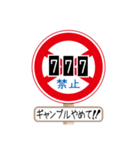 777
禁止
ギャンブルやめて!!